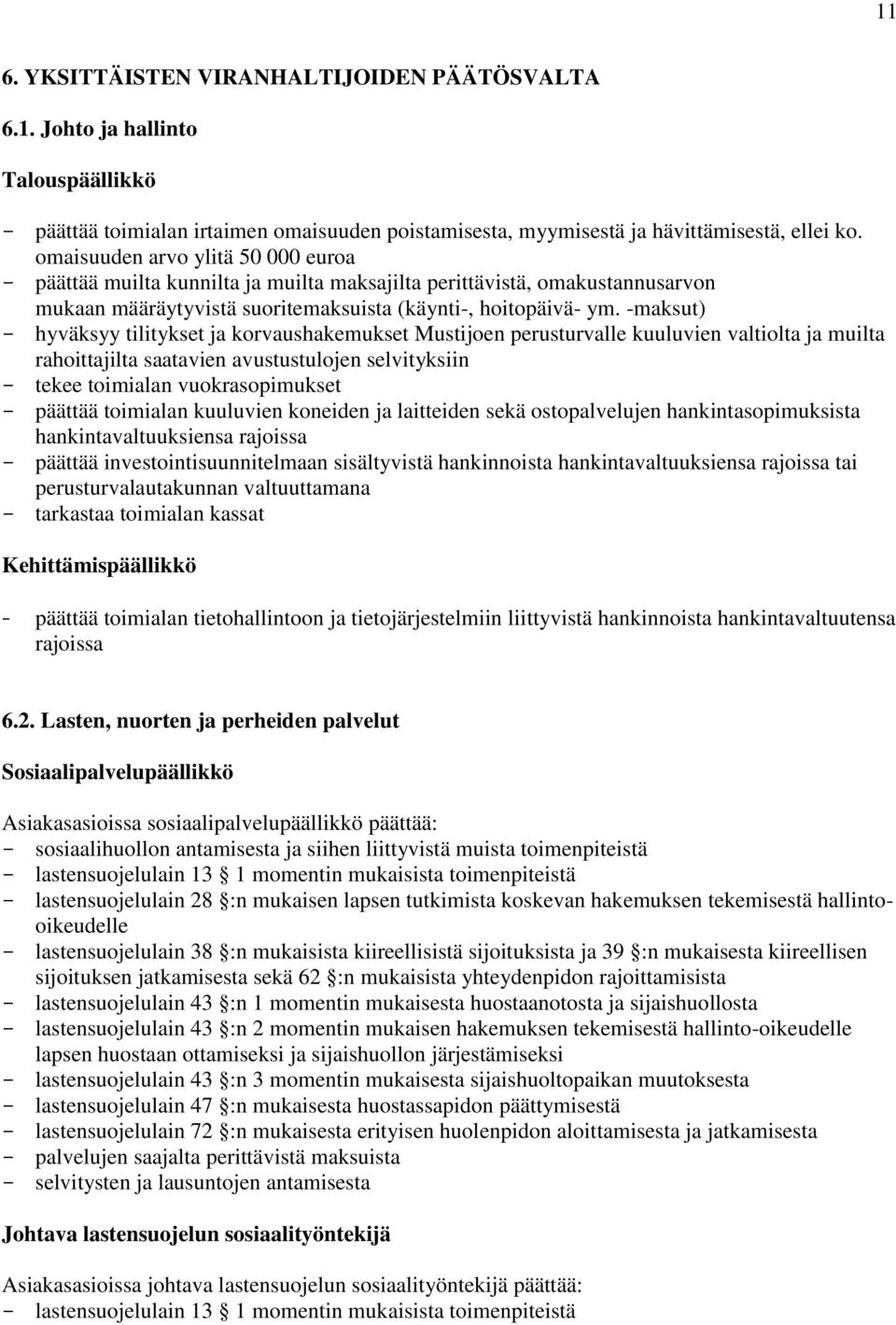 11

6. YKSITTÄISTEN VIRANHALTIJOIDEN PÄÄTÖSVALTA

6.1. Johto ja hallinto

Talouspäällikkö

- päättää toimialan irtaimen omaisuuden poistamisesta, myymisestä ja hävittämisestä, ellei ko. omaisuuden arvo ylitä 50 000 euroa
- päättää muilta kunnilta ja muilta maksajilta perittävistä, omakustannusarvon mukaan määräytyvistä suoritemaksuista (käynti-, hoitopäivä- ym. -maksut)
- hyväksyy tilitykset ja korvaushakemukset Mustijoen perusturvalle kuuluvien valtiolta ja muilta rahoittajilta saatavien avustustulojen selvityksiin
- tekee toimialan vuokrasopimukset
- päättää toimialan kuuluvien koneiden ja laitteiden sekä ostopalvelujen hankintasopimuksista hankintavaltuuksiensa rajoissa
- päättää investointisuunnitelmaan sisältyvistä hankinnoista hankintavaltuuksiensa rajoissa tai perusturvalautakunnan valtuuttamana
- tarkastaa toimialan kassat

Kehittämispäällikkö

- päättää toimialan tietohallintoon ja tietojärjestelmiin liittyvistä hankinnoista hankintavaltuutensa rajoissa

6.2. Lasten, nuorten ja perheiden palvelut

Sosiaalipalvelupäällikkö

Asiakasasioissa sosiaalipalvelupäällikkö päättää:
- sosiaalihuollon antamisesta ja siihen liittyvistä muista toimenpiteistä
- lastensuojelulain 13 1 momentin mukaisista toimenpiteistä
- lastensuojelulain 28 :n mukaisen lapsen tutkimista koskevan hakemuksen tekemisestä hallinto-oikeudelle
- lastensuojelulain 38 :n mukaisista kiireellisistä sijoituksista ja 39 :n mukaisesta kiireellisen sijoituksen jatkamisesta sekä 62 :n mukaisista yhteydenpidon rajoittamisista
- lastensuojelulain 43 :n 1 momentin mukaisesta huostaanotosta ja sijaishuollosta
- lastensuojelulain 43 :n 2 momentin mukaisen hakemuksen tekemisestä hallinto-oikeudelle lapsen huostaan ottamiseksi ja sijaishuollon järjestämiseksi
- lastensuojelulain 43 :n 3 momentin mukaisesta sijaishuoltopaikan muutoksesta
- lastensuojelulain 47 :n mukaisesta huostassapidon päättymisestä
- lastensuojelulain 72 :n mukaisesta erityisen huolenpidon aloittamisesta ja jatkamisesta
- palvelujen saajalta perittävistä maksuista
- selvitysten ja lausuntojen antamisesta

Johtava lastensuojelun sosiaalityöntekijä

Asiakasasioissa johtava lastensuojelun sosiaalityöntekijä päättää:
- lastensuojelulain 13 1 momentin mukaisista toimenpiteistä